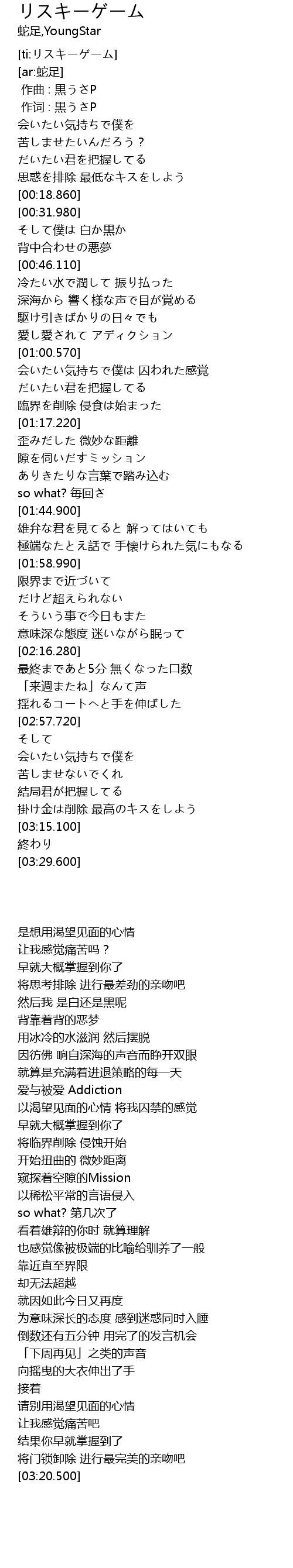 リスキーゲーム
蛇足,YoungStar

[ti:リスキーゲーム]
[ar:蛇足]
作曲 : 黒うさP
作词 : 黒うさP
会いたい気持ちで僕を
苦しませたいんだろう？
だいたい君を把握してる
思惑を排除 最低なキスをしよう
[00:18.860]
[00:31.980]
そして僕は 白か黒か
背中合わせの悪夢
[00:46.110]
冷たい水で潤して 振り払った
深海から 響く様な声で目が覚める
駆け引きばかりの日々でも
愛し愛されて アディクション
[01:00.570]
会いたい気持ちで僕は 囚われた感覚
だいたい君を把握してる
臨界を削除 侵食は始まった
[01:17.220]
歪みだした 微妙な距離
隙を伺いだすミッション
ありきたりな言葉で踏み込む
so what? 毎回さ
[01:44.900]
雄弁な君を見てると 解ってはいても
極端なたとえ話で 手懐けられた気にもなる
[01:58.990]
限界まで近づいて
だけど超えられない
そういう事で今日もまた
意味深な態度 迷いながら眠って
[02:16.280]
最終まであと5分 無くなった口数
「来週またね」なんて声
揺れるコートへと手を伸ばした
[02:57.720]
そして
会いたい気持ちで僕を
苦しませないでくれ
結局君が把握してる
掛け金は削除 最高のキスをしよう
[03:15.100]
終わり
[03:29.600]

是想用渴望见面的心情
让我感觉痛苦吗？
早就大概掌握到你了
将思考排除 进行最差劲的亲吻吧
然后我 是白还是黑呢
背靠着背的恶梦
用冰冷的水滋润 然后摆脱
因彷佛 响自深海的声音而睁开双眼
就算是充满着进退策略的每一天
爱与被爱 Addiction
以渴望见面的心情 将我囚禁的感觉
早就大概掌握到你了
将临界削除 侵蚀开始
开始扭曲的 微妙距离
窥探着空隙的Mission
以稀松平常的言语侵入
so what? 第几次了
看着雄辩的你时 就算理解
也感觉像被极端的比喻给驯养了一般
靠近直至界限
却无法超越
就因如此今日又再度
为意味深长的态度 感到迷惑同时入睡
倒数还有五分钟 用完了的发言机会
「下周再见」之类的声音
向摇曳的大衣伸出了手
接着
请别用渴望见面的心情
让我感觉痛苦吧
结果你早就掌握到了
将门锁卸除 进行最完美的亲吻吧
[03:20.500]